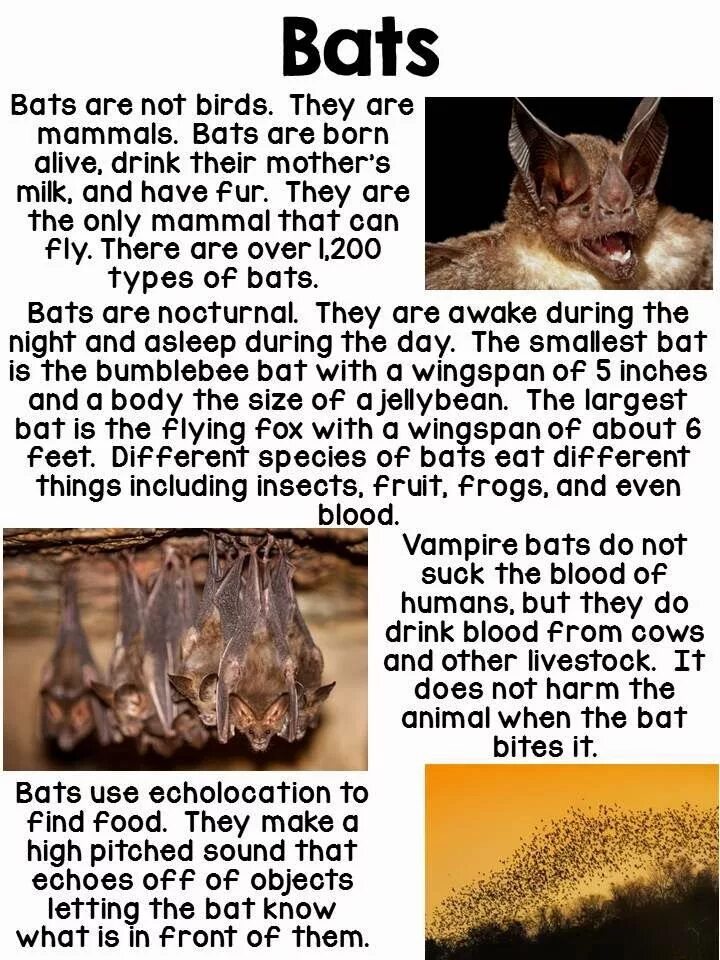 Bats

Bats are not birds. They are mammals. Bats are born alive, drink their mother's milk, and have fur. They are the only mammal that can fly. There are over 1,200 types of bats.

Bats are nocturnal. They are awake during the night and asleep during the day. The smallest bat is the bumblebee bat with a wingspan of 5 inches and a body the size of a jellybean. The largest bat is the flying fox with a wingspan of about 6 feet. Different species of bats eat different things including insects, fruit, frogs, and even blood.

Vampire bats do not suck the blood of humans, but they do drink blood from cows and other livestock. It does not harm the animal when the bat bites it.

Bats use echolocation to find food. They make a high pitched sound that echoes off of objects letting the bat know what is in front of them.